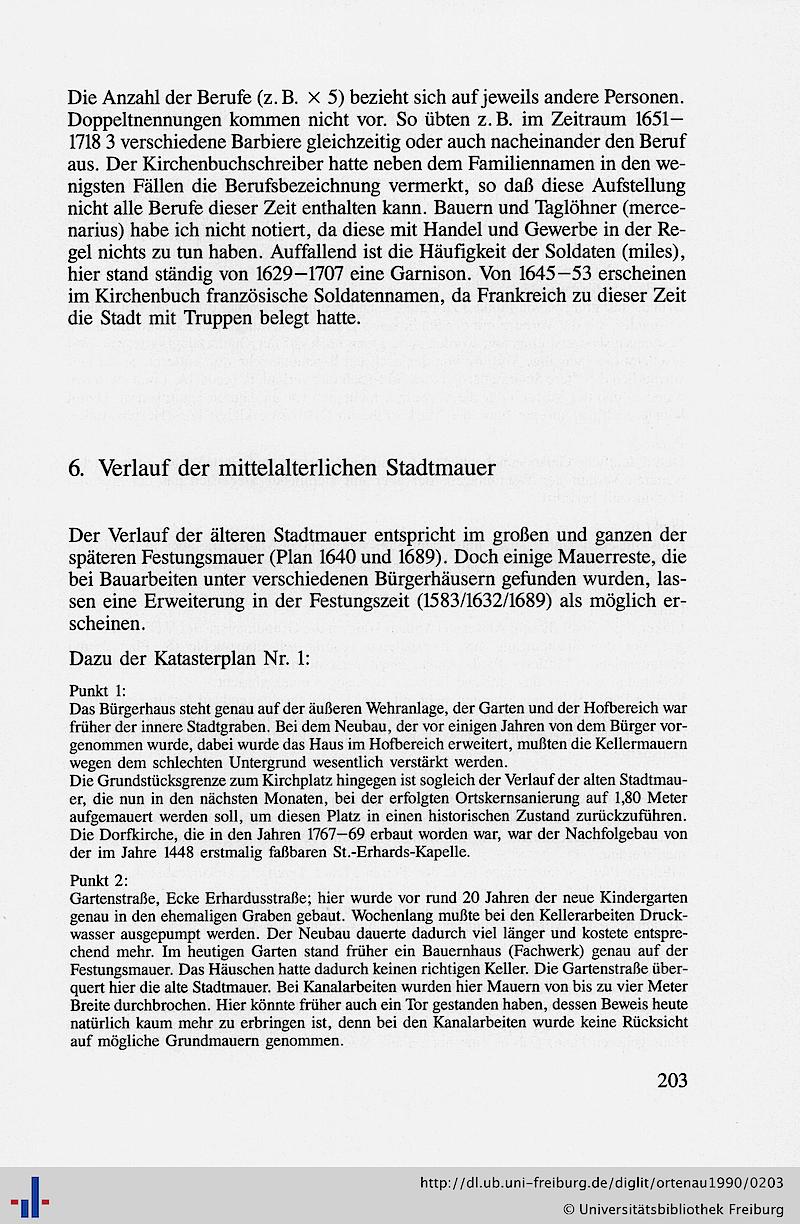 Die Anzahl der Berufe (z. B. × 5) bezieht sich auf jeweils andere Personen. Doppeltnennungen kommen nicht vor. So übten z. B. im Zeitraum 1651–1718 3 verschiedene Barbiere gleichzeitig oder auch nacheinander den Beruf aus. Der Kirchenbuchschreiber hatte neben dem Familiennamen in den wenigsten Fällen die Berufsbezeichnung vermerkt, so daß diese Aufstellung nicht alle Berufe dieser Zeit enthalten kann. Bauern und Taglöhner (mercenarius) habe ich nicht notiert, da diese mit Handel und Gewerbe in der Regel nichts zu tun haben. Auffallend ist die Häufigkeit der Soldaten (miles), hier stand ständig von 1629–1707 eine Garnison. Von 1645–53 erscheinen im Kirchenbuch französische Soldatennamen, da Frankreich zu dieser Zeit die Stadt mit Truppen belegt hatte.

6. Verlauf der mittelalterlichen Stadtmauer

Der Verlauf der älteren Stadtmauer entspricht im großen und ganzen der späteren Festungsmauer (Plan 1640 und 1689). Doch einige Mauerreste, die bei Bauarbeiten unter verschiedenen Bürgerhäusern gefunden wurden, lassen eine Erweiterung in der Festungszeit (1583/1632/1689) als möglich erscheinen.

Dazu der Katasterplan Nr. 1:

Punkt 1:
Das Bürgerhaus steht genau auf der äußeren Wehranlage, der Garten und der Hofbereich war früher der innere Stadtgraben. Bei dem Neubau, der vor einigen Jahren von dem Bürger vorgenommen wurde, dabei wurde das Haus im Hofbereich erweitert, mußten die Kellermauern wegen dem schlechten Untergrund wesentlich verstärkt werden.
Die Grundstücksgrenze zum Kirchplatz hingegen ist sogleich der Verlauf der alten Stadtmauer, die nun in den nächsten Monaten, bei der erfolgten Ortskernsanierung auf 1,80 Meter aufgemauert werden soll, um diesen Platz in einen historischen Zustand zurückzuführen. Die Dorfkirche, die in den Jahren 1767–69 erbaut worden war, war der Nachfolgebau von der im Jahre 1448 erstmalig faßbaren St.-Erhards-Kapelle.

Punkt 2:
Gartenstraße, Ecke Erhardusstraße; hier wurde vor rund 20 Jahren der neue Kindergarten genau in den ehemaligen Graben gebaut. Wochenlang mußte bei den Kellerarbeiten Druckwasser ausgepumpt werden. Der Neubau dauerte dadurch viel länger und kostete entsprechend mehr. Im heutigen Garten stand früher ein Bauernhaus (Fachwerk) genau auf der Festungsmauer. Das Häuschen hatte dadurch keinen richtigen Keller. Die Gartenstraße überquert hier die alte Stadtmauer. Bei Kanalarbeiten wurden hier Mauern von bis zu vier Meter Breite durchbrochen. Hier könnte früher auch ein Tor gestanden haben, dessen Beweis heute natürlich kaum mehr zu erbringen ist, denn bei den Kanalarbeiten wurde keine Rücksicht auf mögliche Grundmauern genommen.

203

http://dl.ub.uni-freiburg.de/diglit/ortenau1990/0203
© Universitätsbibliothek Freiburg